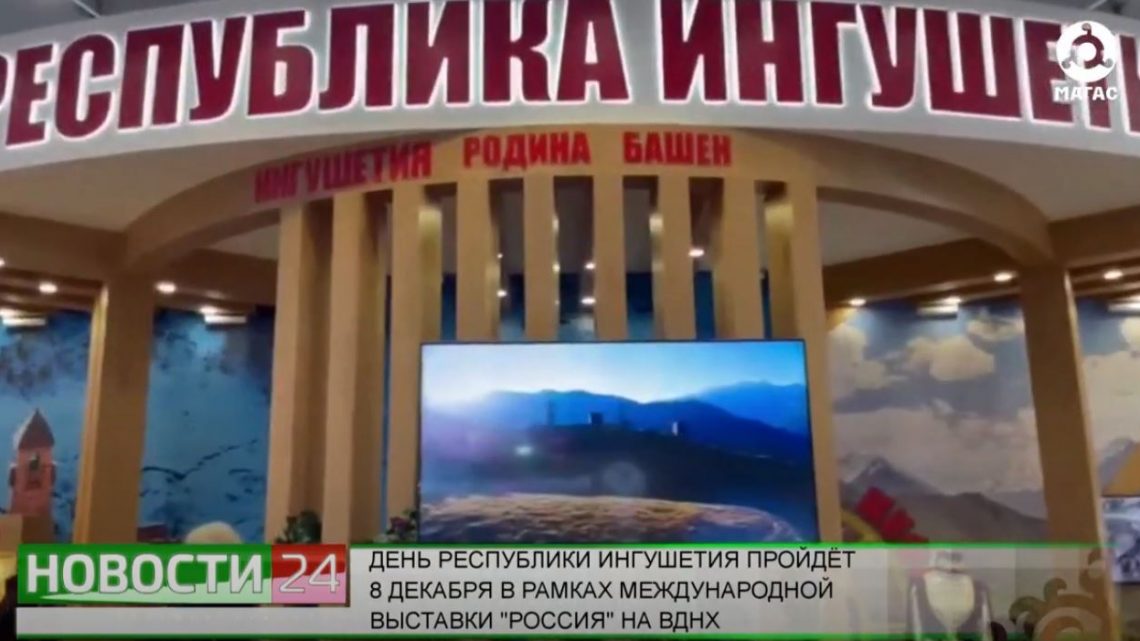 РЕСПУБЛИКА ИНГУШЕТИ

МАГАС

ИНГУШЕТИЯ РОДИНА БАШЕН

НОВОСТИ 24

ДЕНЬ РЕСПУБЛИКИ ИНГУШЕТИЯ ПРОЙДЁТ 8 ДЕКАБРЯ В РАМКАХ МЕЖДУНАРОДНОЙ ВЫСТАВКИ "РОССИЯ" НА ВДНХ